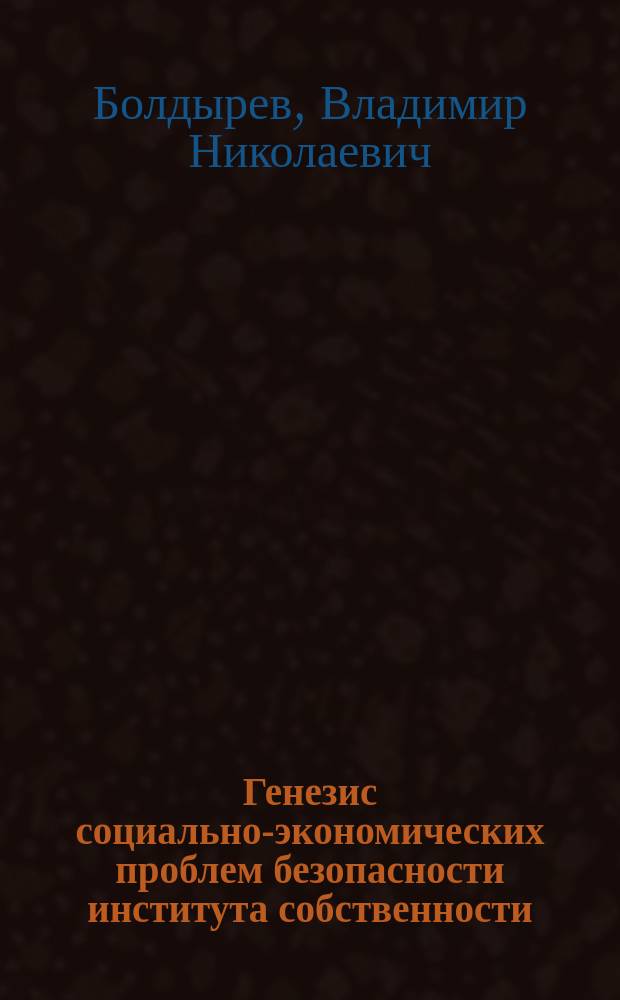 Болдырев, Владимир Николаевич

Генезис социально-экономических проблем безопасности института собственности